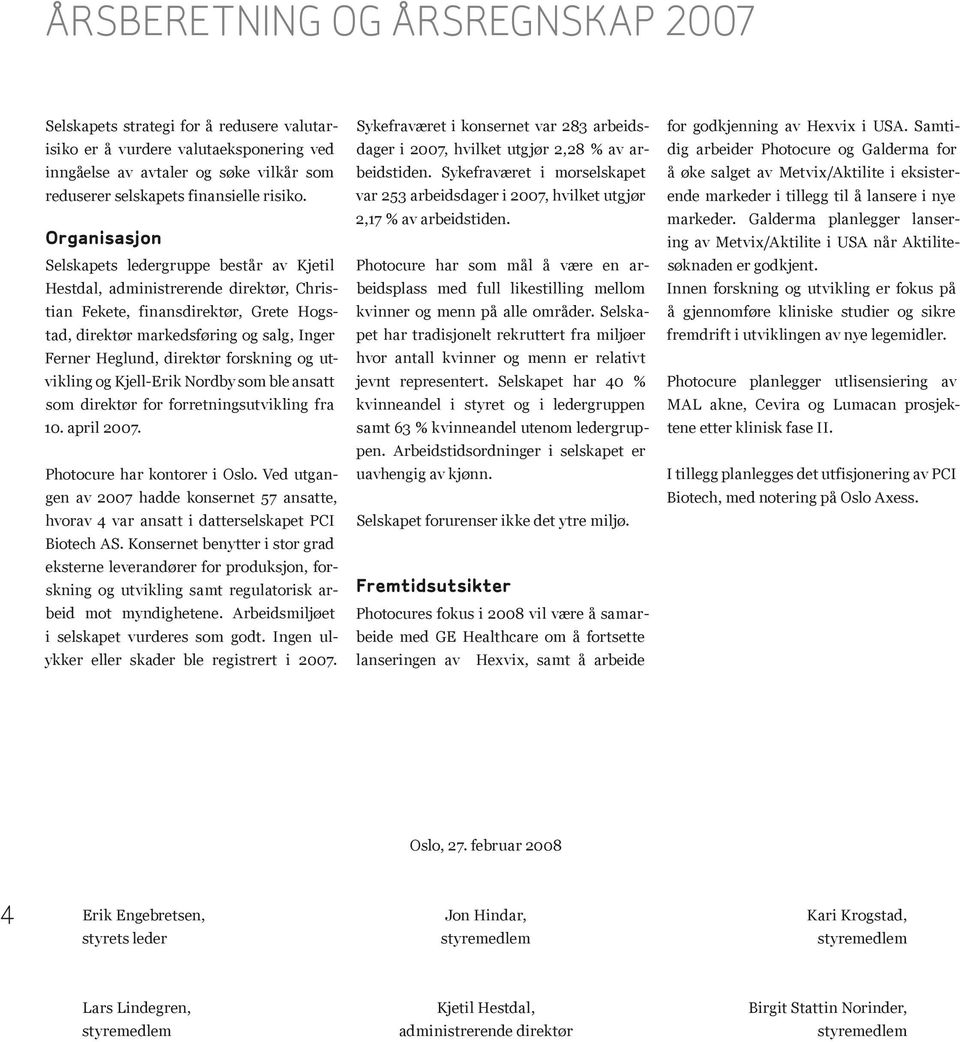 ÅRSBERETNING OG ÅRSREGNSKAP 2007

Selskapets strategi for å redusere valutarisiko er å vurdere valutaeksponering ved inngåelse av avtaler og søke vilkår som reduserer selskapets finansielle risiko.

Organisasjon

Selskapets ledergruppe består av Kjetil Hestdal, administrerende direktør, Christian Fekete, finansdirektør, Grete Hogstad, direktør markedsføring og salg, Inger Ferner Heglund, direktør forskning og utvikling og Kjell-Erik Nordby som ble ansatt som direktør for forretningsutvikling fra 10. april 2007.

Photocure har kontorer i Oslo. Ved utgangen av 2007 hadde konsernet 57 ansatte, hvorav 4 var ansatt i datterselskapet PCI Biotech AS. Konsernet benytter i stor grad eksterne leverandører for produksjon, forskning og utvikling samt regulatorisk arbeid mot myndighetene. Arbeidsmiljøet i selskapet vurderes som godt. Ingen ulykker eller skader ble registrert i 2007.

Sykefraværet i konsernet var 283 arbeidsdager i 2007, hvilket utgjør 2,28 % av arbeidstiden. Sykefraværet i morselskapet var 253 arbeidsdager i 2007, hvilket utgjør 2,17 % av arbeidstiden.

Photocure har som mål å være en arbeidsplass med full likestilling mellom kvinner og menn på alle områder. Selskapet har tradisjonelt rekruttert fra miljøer hvor antall kvinner og menn er relativt jevnt representert. Selskapet har 40 % kvinneandel i styret og i ledergruppen samt 63 % kvinneandel utenom ledergruppen. Arbeidstidsordninger i selskapet er uavhengig av kjønn.

Selskapet forurenser ikke det ytre miljø.

Fremtidsutsikter

Photocures fokus i 2008 vil være å samarbeide med GE Healthcare om å fortsette lanseringen av Hexvix, samt å arbeide for godkjenning av Hexvix i USA. Samtidig arbeider Photocure og Galderma for å øke salget av Metvix/Aktilite i eksisterende markeder i tillegg til å lansere i nye markeder. Galderma planlegger lansering av Metvix/Aktilite i USA når Aktilitesøknaden er godkjent.
Innen forskning og utvikling er fokus på å gjennomføre kliniske studier og sikre fremdrift i utviklingen av nye legemidler.

Photocure planlegger utlisensiering av MAL akne, Cevira og Lumacan prosjektene etter klinisk fase II.

I tillegg planlegges det utfisjonering av PCI Biotech, med notering på Oslo Axess.

Oslo, 27. februar 2008

4

Erik Engebretsen,
styrets leder

Jon Hindar,
styremedlem

Kari Krogstad,
styremedlem

Lars Lindegren,
styremedlem

Kjetil Hestdal,
administrerende direktør

Birgit Stattin Norinder,
styremedlem